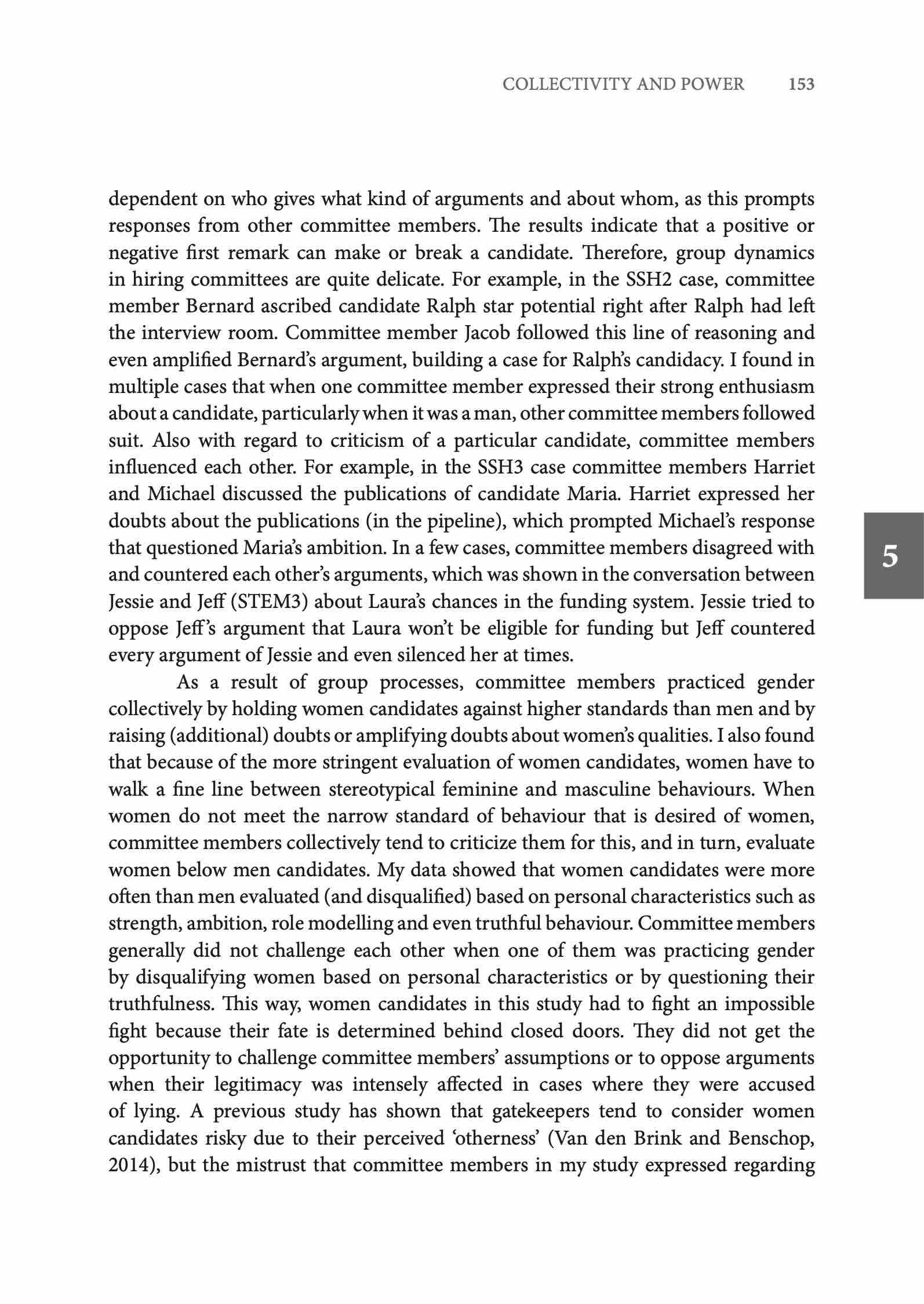 COLLECTIVITY AND POWER 153

dependent on who gives what kind of arguments and about whom, as this prompts responses from other committee members. The results indicate that a positive or negative first remark can make or break a candidate. Therefore, group dynamics in hiring committees are quite delicate. For example, in the SSH2 case, committee member Bernard ascribed candidate Ralph star potential right after Ralph had left the interview room. Committee member Jacob followed this line of reasoning and even amplified Bernard's argument, building a case for Ralph's candidacy. I found in multiple cases that when one committee member expressed their strong enthusiasm about a candidate, particularly when it was a man, other committee members followed suit. Also with regard to criticism of a particular candidate, committee members influenced each other. For example, in the SSH3 case committee members Harriet and Michael discussed the publications of candidate Maria. Harriet expressed her doubts about the publications (in the pipeline), which prompted Michael's response that questioned Maria's ambition. In a few cases, committee members disagreed with and countered each other's arguments, which was shown in the conversation between Jessie and Jeff (STEM3) about Laura's chances in the funding system. Jessie tried to oppose Jeff's argument that Laura won't be eligible for funding but Jeff countered every argument of Jessie and even silenced her at times.

As a result of group processes, committee members practiced gender collectively by holding women candidates against higher standards than men and by raising (additional) doubts or amplifying doubts about women's qualities. I also found that because of the more stringent evaluation of women candidates, women have to walk a fine line between stereotypical feminine and masculine behaviours. When women do not meet the narrow standard of behaviour that is desired of women, committee members collectively tend to criticize them for this, and in turn, evaluate women below men candidates. My data showed that women candidates were more often than men evaluated (and disqualified) based on personal characteristics such as strength, ambition, role modelling and even truthful behaviour. Committee members generally did not challenge each other when one of them was practicing gender by disqualifying women based on personal characteristics or by questioning their truthfulness. This way, women candidates in this study had to fight an impossible fight because their fate is determined behind closed doors. They did not get the opportunity to challenge committee members' assumptions or to oppose arguments when their legitimacy was intensely affected in cases where they were accused of lying. A previous study has shown that gatekeepers tend to consider women candidates risky due to their perceived 'otherness' (Van den Brink and Benschop, 2014), but the mistrust that committee members in my study expressed regarding

5